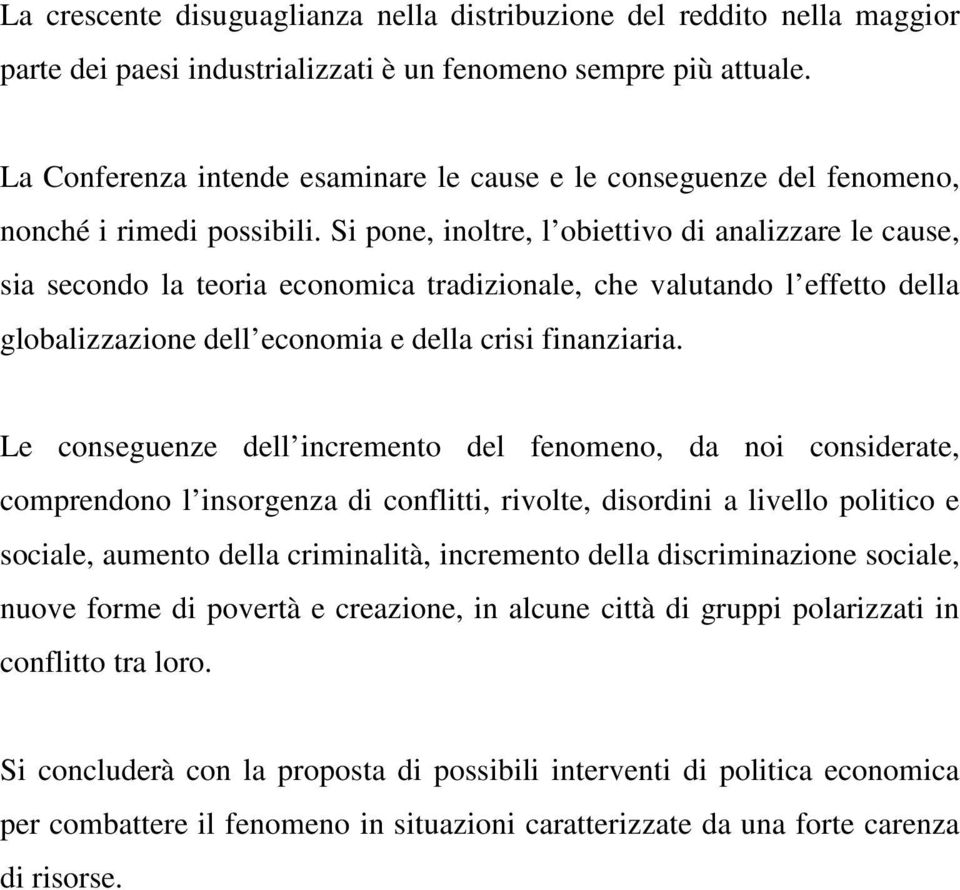 La crescente disuguaglianza nella distribuzione del reddito nella maggior parte dei paesi industrializzati è un fenomeno sempre più attuale.

La Conferenza intende esaminare le cause e le conseguenze del fenomeno, nonché i rimedi possibili. Si pone, inoltre, l’obiettivo di analizzare le cause, sia secondo la teoria economica tradizionale, che valutando l’effetto della globalizzazione dell’economia e della crisi finanziaria.

Le conseguenze dell’incremento del fenomeno, da noi considerate, comprendono l’insorgenza di conflitti, rivolte, disordini a livello politico e sociale, aumento della criminalità, incremento della discriminazione sociale, nuove forme di povertà e creazione, in alcune città di gruppi polarizzati in conflitto tra loro.

Si concluderà con la proposta di possibili interventi di politica economica per combattere il fenomeno in situazioni caratterizzate da una forte carenza di risorse.